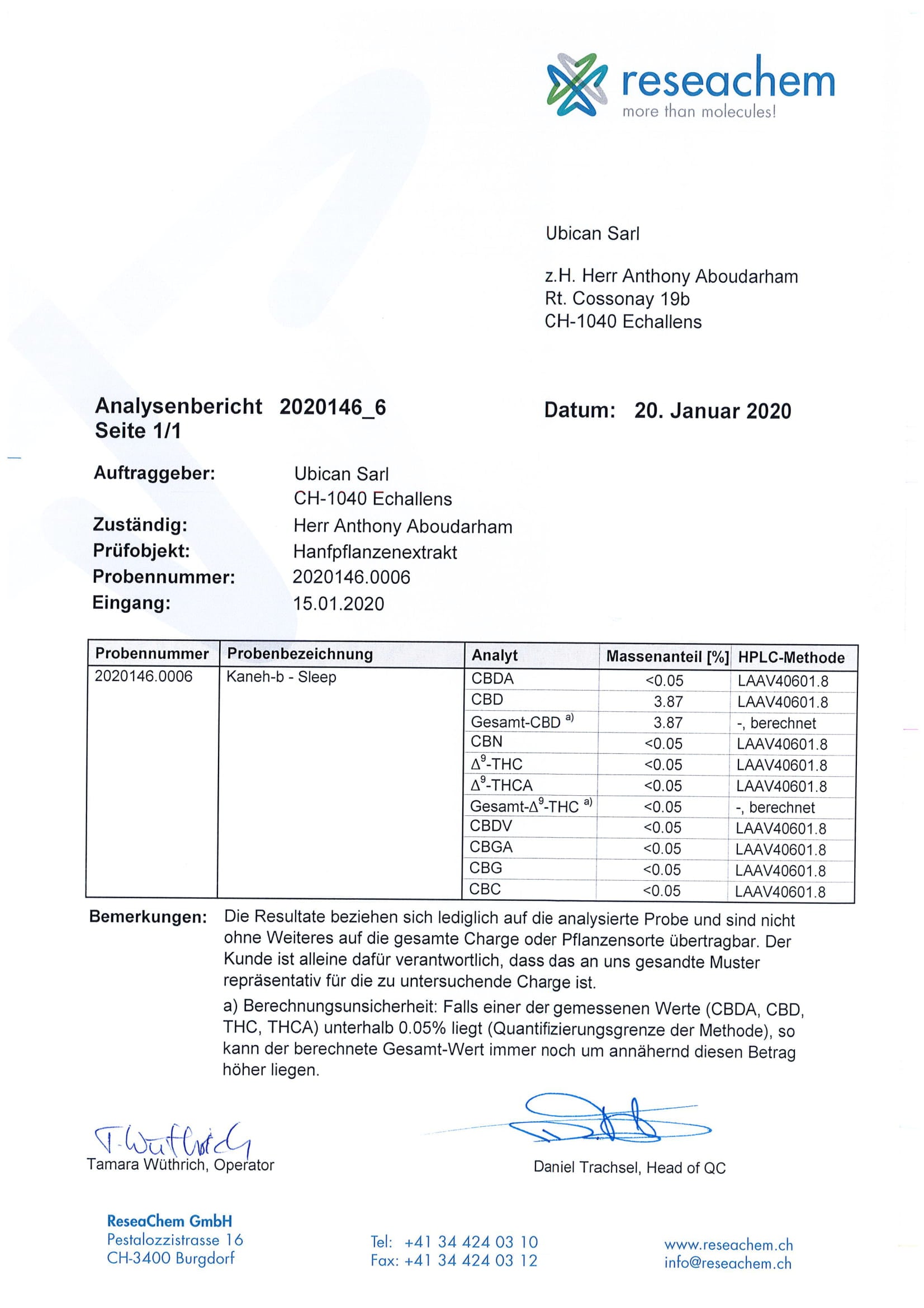 reseachem
more than molecules!

Ubican Sarl

z.H. Herr Anthony Aboudarham
Rt. Cossonay 19b
CH-1040 Echallens

Analysenbericht 2020146_6
Seite 1/1

Datum: 20. Januar 2020

Auftraggeber: Ubican Sarl
CH-1040 Echallens
Zuständig: Herr Anthony Aboudarham
Prüfobjekt: Hanfpflanzenextrakt
Probennummer: 2020146.0006
Eingang: 15.01.2020

| Probennummer | Probenbezeichnung | Analyt | Massenanteil [%] | HPLC-Methode |
|---|---|---|---|---|
| 2020146.0006 | Kaneh-b - Sleep | CBDA | <0.05 | LAAV40601.8 |
| | | CBD | 3.87 | LAAV40601.8 |
| | | Gesamt-CBD $^{a)}$ | 3.87 | -, berechnet |
| | | CBN | <0.05 | LAAV40601.8 |
| | | $\Delta^9$-THC | <0.05 | LAAV40601.8 |
| | | $\Delta^9$-THCA | <0.05 | LAAV40601.8 |
| | | Gesamt-$\Delta^9$-THC $^{a)}$ | <0.05 | -, berechnet |
| | | CBDV | <0.05 | LAAV40601.8 |
| | | CBGA | <0.05 | LAAV40601.8 |
| | | CBG | <0.05 | LAAV40601.8 |
| | | CBC | <0.05 | LAAV40601.8 |

Bemerkungen: Die Resultate beziehen sich lediglich auf die analysierte Probe und sind nicht ohne Weiteres auf die gesamte Charge oder Pflanzensorte übertragbar. Der Kunde ist alleine dafür verantwortlich, dass das an uns gesandte Muster repräsentativ für die zu untersuchende Charge ist.

a) Berechnungsunsicherheit: Falls einer der gemessenen Werte (CBDA, CBD, THC, THCA) unterhalb 0.05% liegt (Quantifizierungsgrenze der Methode), so kann der berechnete Gesamt-Wert immer noch um annähernd diesen Betrag höher liegen.

T. Wüthrich
Tamara Wüthrich, Operator

Daniel Trachsel, Head of QC

ReseaChem GmbH
Pestalozzistrasse 16
CH-3400 Burgdorf

Tel: +41 34 424 03 10
Fax: +41 34 424 03 12

www.reseachem.ch
info@reseachem.ch